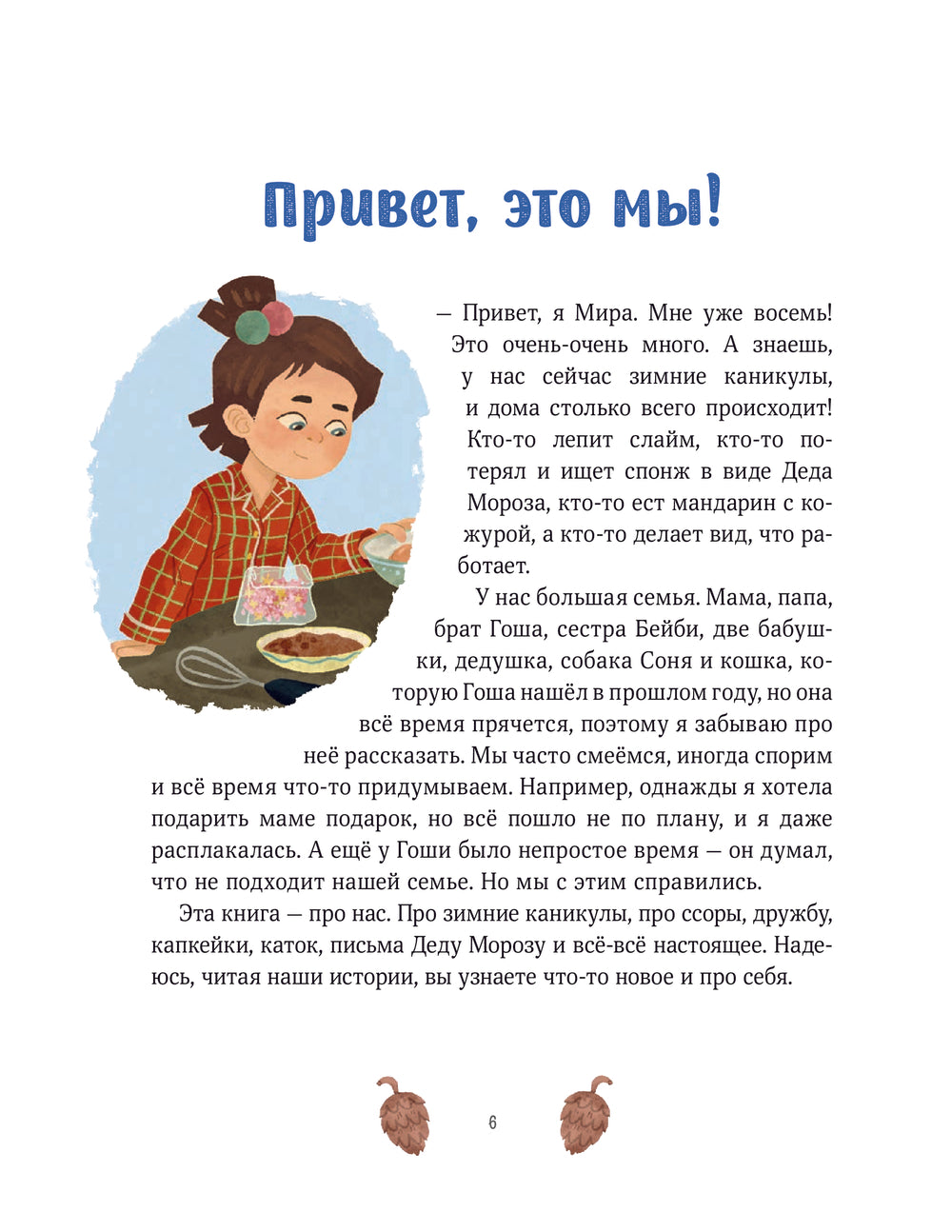 Привет, это мы!

— Привет, я Мира. Мне уже восемь! Это очень-очень много. А знаешь, у нас сейчас зимние каникулы, и дома столько всего происходит! Кто-то лепит слайм, кто-то потерял и ищет спонж в виде Деда Мороза, кто-то ест мандарин с кожурой, а кто-то делает вид, что работает.

У нас большая семья. Мама, папа, брат Гоша, сестра Бейби, две бабушки, дедушка, собака Соня и кошка, которую Гоша нашёл в прошлом году, но она всё время прячется, поэтому я забываю про неё рассказать. Мы часто смеёмся, иногда спорим и всё время что-то придумываем. Например, однажды я хотела подарить маме подарок, но всё пошло не по плану, и я даже расплакалась. А ещё у Гоши было непростое время — он думал, что не подходит нашей семье. Но мы с этим справились.

Эта книга — про нас. Про зимние каникулы, про ссоры, дружбу, капкейки, каток, письма Деду Морозу и всё-всё настоящее. Надеюсь, читая наши истории, вы узнаете что-то новое и про себя.

6